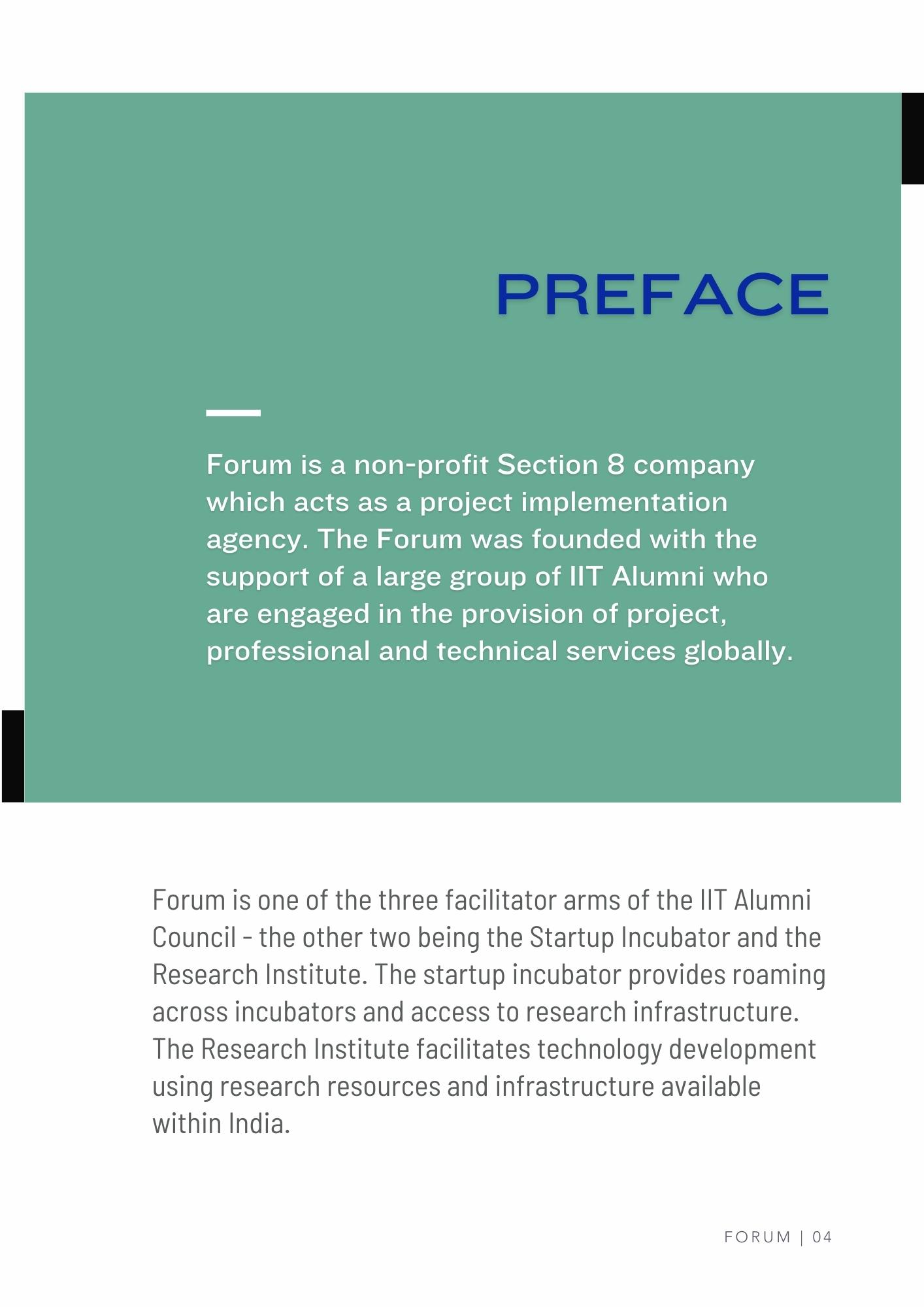 PREFACE

Forum is a non-profit Section 8 company which acts as a project implementation agency. The Forum was founded with the support of a large group of IIT Alumni who are engaged in the provision of project, professional and technical services globally.

Forum is one of the three facilitator arms of the IIT Alumni Council - the other two being the Startup Incubator and the Research Institute. The startup incubator provides roaming across incubators and access to research infrastructure. The Research Institute facilitates technology development using research resources and infrastructure available within India.

FORUM | 04